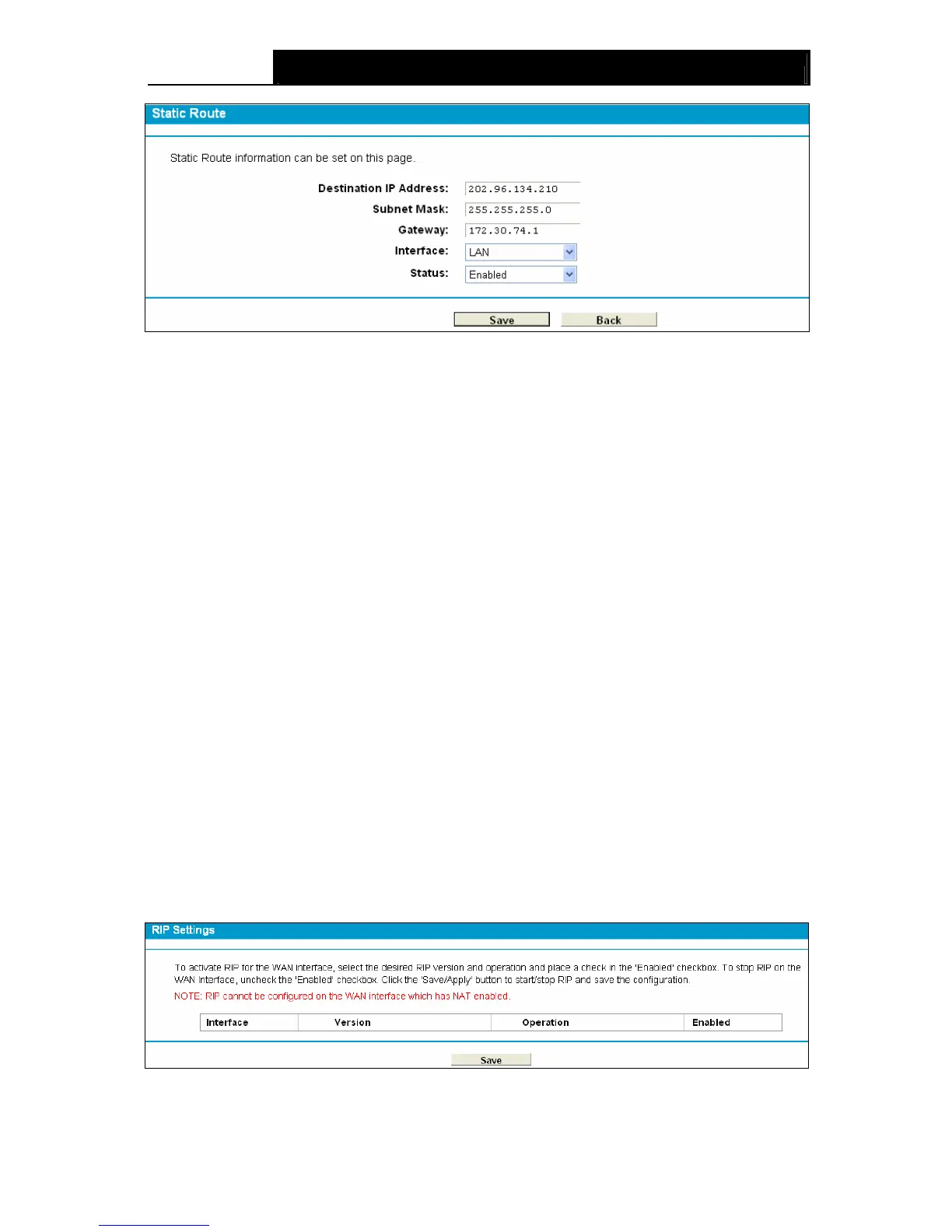 Static Route

Static Route information can be set on this page.

Destination IP Address: 202.96.134.210

Subnet Mask: 255.255.255.0

Gateway: 172.30.74.1

Interface: LAN

Status: Enabled

Save Back

RIP Settings

To activate RIP for the WAN interface, select the desired RIP version and operation and place a check in the 'Enabled' checkbox. To stop RIP on the WAN interface, uncheck the 'Enabled' checkbox. Click the 'Save/Apply' button to start/stop RIP and save the configuration.

NOTE: RIP cannot be configured on the WAN interface which has NAT enabled.

| Interface | Version | Operation | Enabled |
|---|---|---|---|

Save